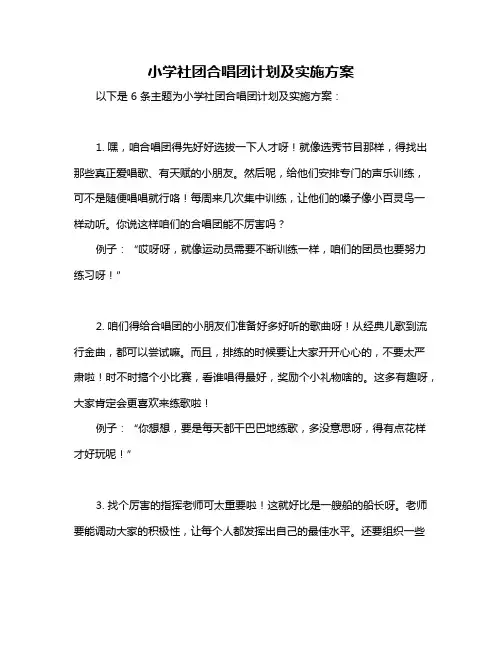 小学社团合唱团计划及实施方案

以下是 6 条主题为小学社团合唱团计划及实施方案：

1. 嘿，咱合唱团得先好好选拔一下人才呀！就像选秀节目那样，得找出那些真正爱唱歌、有天赋的小朋友。然后呢，给他们安排专门的声乐训练，可不是随便唱唱就行咯！每周来几次集中训练，让他们的嗓子像小百灵鸟一样动听。你说这样咱们的合唱团能不厉害吗？

例子：“哎呀呀，就像运动员需要不断训练一样，咱们的团员也要努力练习呀！”

2. 咱们得给合唱团的小朋友们准备好多好听的歌曲呀！从经典儿歌到流行金曲，都可以尝试嘛。而且，排练的时候要让大家开开心心的，不要太严肃啦！时不时搞个小比赛，看谁唱得最好，奖励个小礼物啥的。这多有趣呀，大家肯定会更喜欢来练歌啦！

例子：“你想想，要是每天都干巴巴地练歌，多没意思呀，得有点花样才好玩呢！”

3. 找个厉害的指挥老师可太重要啦！这就好比是一艘船的船长呀。老师要能调动大家的积极性，让每个人都发挥出自己的最佳水平。还要组织一些